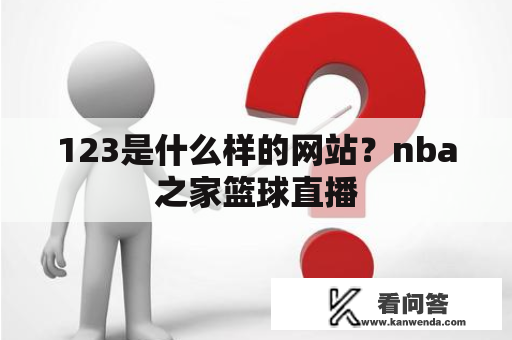 123是什么样的网站？nba之家篮球直播

看问答
www.kanwenda.com